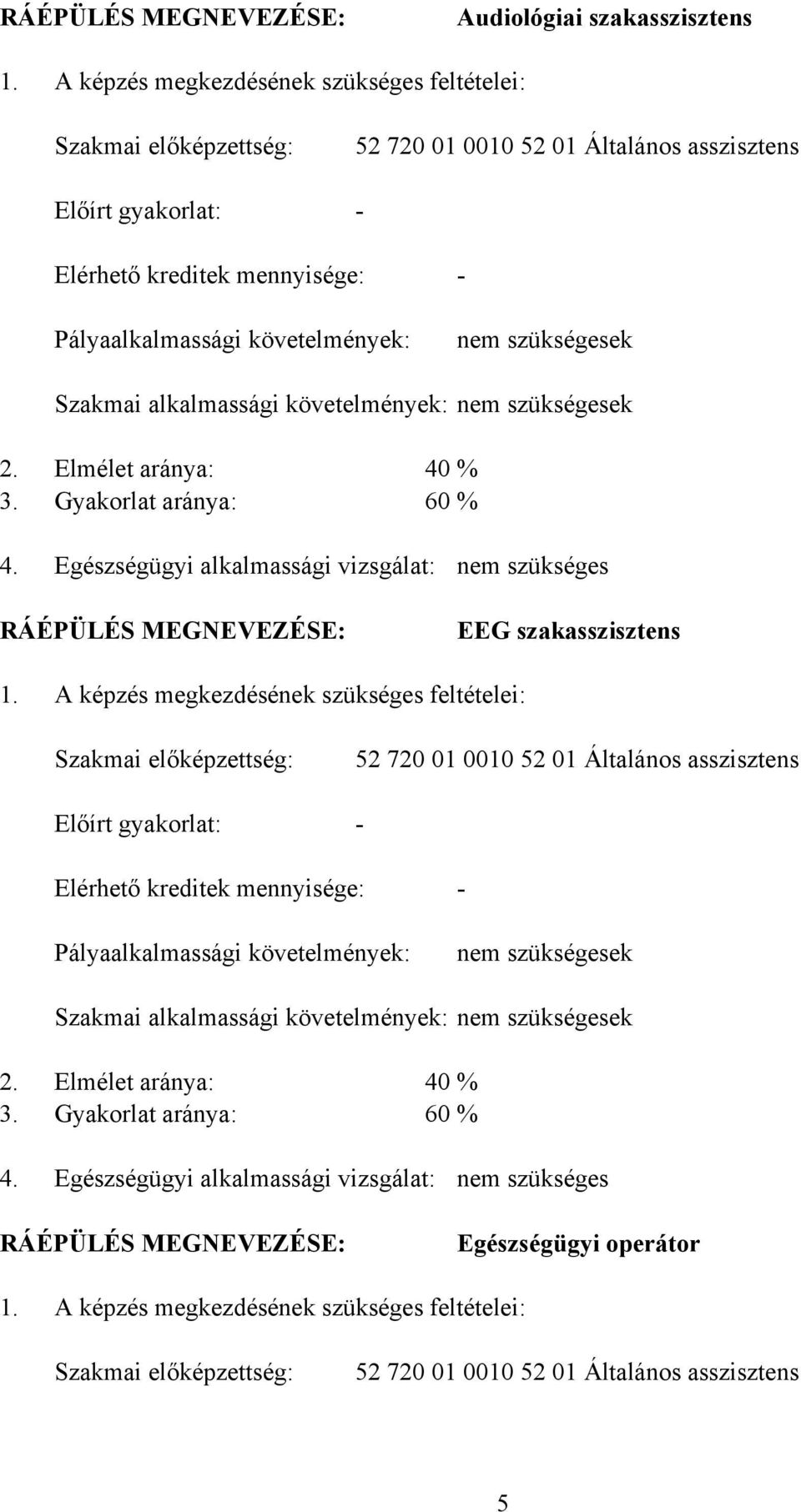 RÁÉPÜLÉS MEGNEVEZÉSE: Audiológiai szakasszisztens

1. A képzés megkezdésének szükséges feltételei:

Szakmai előképzettség: 52 720 01 0010 52 01 Általános asszisztens

Előírt gyakorlat: -

Elérhető kreditek mennyisége: -

Pályaalkalmassági követelmények: nem szükségesek

Szakmai alkalmassági követelmények: nem szükségesek

2. Elmélet aránya: 40 %
3. Gyakorlat aránya: 60 %

4. Egészségügyi alkalmassági vizsgálat: nem szükséges

RÁÉPÜLÉS MEGNEVEZÉSE: EEG szakasszisztens

1. A képzés megkezdésének szükséges feltételei:

Szakmai előképzettség: 52 720 01 0010 52 01 Általános asszisztens

Előírt gyakorlat: -

Elérhető kreditek mennyisége: -

Pályaalkalmassági követelmények: nem szükségesek

Szakmai alkalmassági követelmények: nem szükségesek

2. Elmélet aránya: 40 %
3. Gyakorlat aránya: 60 %

4. Egészségügyi alkalmassági vizsgálat: nem szükséges

RÁÉPÜLÉS MEGNEVEZÉSE: Egészségügyi operátor

1. A képzés megkezdésének szükséges feltételei:

Szakmai előképzettség: 52 720 01 0010 52 01 Általános asszisztens

5